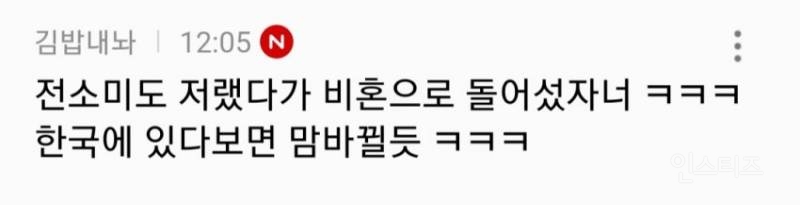 김밥내놔 | 12:05 N

전소미도 저랬다가 비혼으로 돌어섰자너 ㅋㅋㅋ 한국에 있다보면 맘바뀔듯 ㅋㅋㅋ

인스티즈